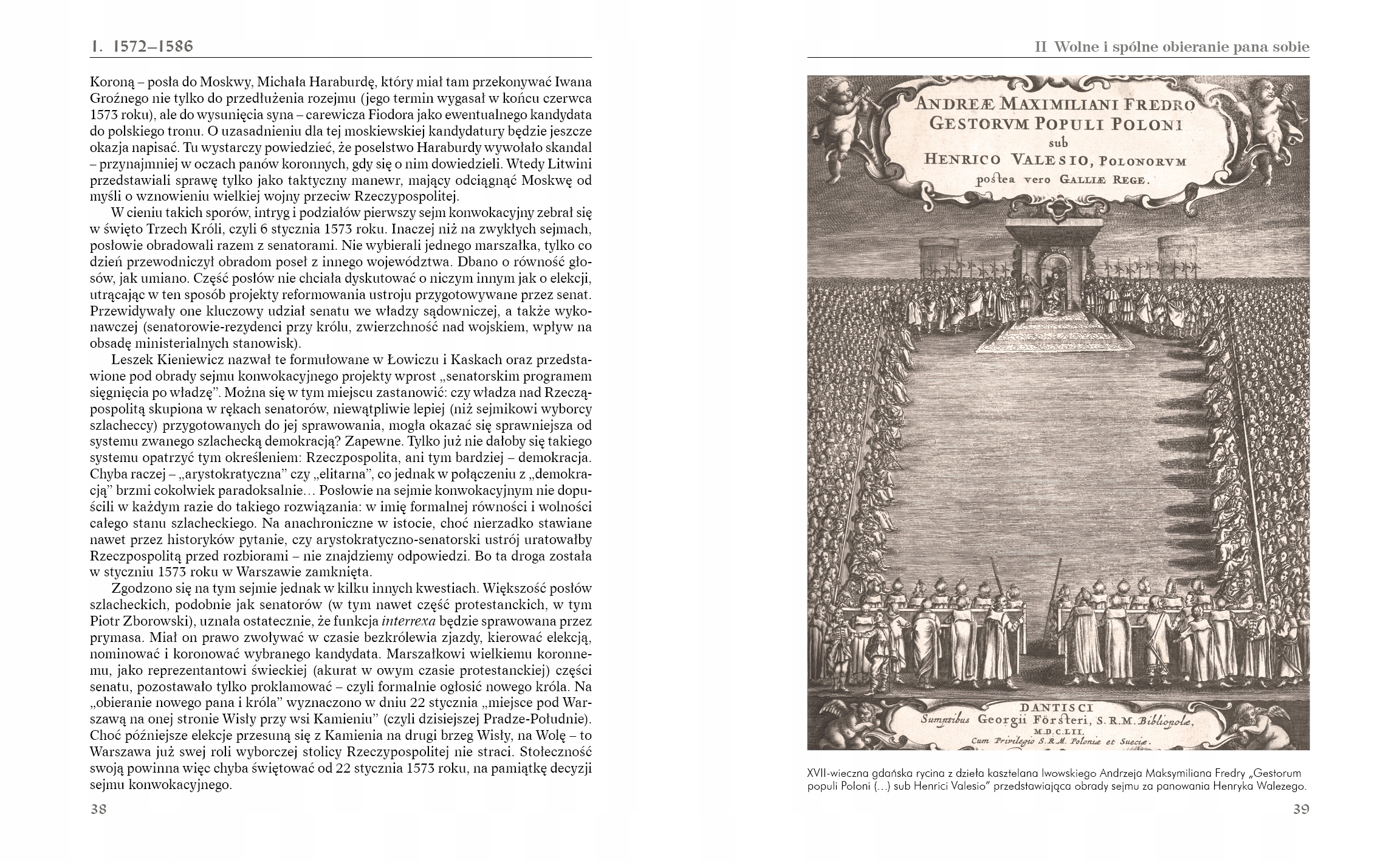 I. 1572–1586

Koroną – posła do Moskwy, Michała Haraburdę, który miał tam przekonywać Iwana Groźnego nie tylko do przedłużenia rozejmu (jego termin wygasał w końcu czerwca 1573 roku), ale do wysunięcia syna – carewicza Fiodora jako ewentualnego kandydata do polskiego tronu. O uzasadnieniu dla tej moskiewskiej kandydatury będzie jeszcze okazja napisać. Tu wystarczy powiedzieć, że poselstwo Haraburdy wywołało skandal – przynajmniej w oczach panów koronnych, gdy się o nim dowiedzieli. Wtedy Litwini przedstawiali sprawę tylko jako taktyczny manewr, mający odciągnąć Moskwę od myśli o wznowieniu wielkiej wojny przeciw Rzeczypospolitej.

W cieniu takich sporów, intryg i podziałów pierwszy sejm konwokacyjny zebrał się w święto Trzech Króli, czyli 6 stycznia 1573 roku. Inaczej niż na zwykłych sejmach, posłowie obradowali razem z senatorami. Nie wybierali jednego marszałka, tylko co dzień przewodniczył obradom poseł z innego województwa. Dbano o równość głosów, jak umiano. Część posłów nie chciała dyskutować o niczym innym jak o elekcji, utrącając w ten sposób projekty reformowania ustroju przygotowywane przez senat. Przewidywały one kluczowy udział senatu we władzy sądowniczej, a także wykonawczej (senatorowie-rezydenci przy królu, zwierzchność nad wojskiem, wpływ na obsadę ministerialnych stanowisk).

Leszek Kieniewicz nazwał te formułowane w Łowiczu i Kaskach oraz przedstawione pod obrady sejmu konwokacyjnego projekty wprost „senatorskim programem sięgnięcia po władzę”. Można się w tym miejscu zastanowić: czy władza nad Rzecząpospolitą skupiona w rękach senatorów, niewątpliwie lepiej (niż sejmikowi wyborcy szlacheccy) przygotowanych do jej sprawowania, mogła okazać się sprawniejsza od systemu zwanego szlachecką demokracją? Zapewne. Tylko już nie dałoby się takiego systemu opatrzyć tym określeniem: Rzeczpospolita, ani tym bardziej – demokracja. Chyba raczej – „arystokratyczna” czy „elitarna”, co jednak w połączeniu z „demokracją” brzmi cokolwiek paradoksalnie… Posłowie na sejmie konwokacyjnym nie dopuścili w każdym razie do takiego rozwiązania: w imię formalnej równości i wolności całego stanu szlacheckiego. Na anachroniczne w istocie, choć nierzadko stawiane nawet przez historyków pytanie, czy arystokratyczno-senatorski ustrój uratowałby Rzeczpospolitą przed rozbiorami – nie znajdziemy odpowiedzi. Bo ta droga została w styczniu 1573 roku w Warszawie zamknięta.

Zgodzono się na tym sejmie jednak w kilku innych kwestiach. Większość posłów szlacheckich, podobnie jak senatorów (w tym nawet część protestanckich, w tym Piotr Zborowski), uznała ostatecznie, że funkcja interrexa będzie sprawowana przez prymasa. Miał on prawo zwoływać w czasie bezkrólewia zjazdy, kierować elekcją, nominować i koronować wybranego kandydata. Marszałkowi wielkiemu koronnemu, jako reprezentantowi świeckiej (akurat w owym czasie protestanckiej) części senatu, pozostawało tylko proklamować – czyli formalnie ogłosić nowego króla. Na „obieranie nowego pana i króla” wyznaczono w dniu 22 stycznia „miejsce pod Warszawą na onej stronie Wisły przy wsi Kamieniu” (czyli dzisiejszej Pradze-Południe). Choć późniejsze elekcje przesuną się z Kamienia na drugi brzeg Wisły, na Wolę – to Warszawa już swej roli wyborczej stolicy Rzeczypospolitej nie straci. Stołeczność swoją powinna więc chyba świętować od 22 stycznia 1573 roku, na pamiątkę decyzji sejmu konwokacyjnego.

38

II Wolne i spólne obieranie pana sobie

ANDREÆ MAXIMILIANI FREDRO
GESTORVM POPULI POLONI
sub
HENRICO VALESIO, POLONORVM
postea vero GALLIÆ REGE.

DANTISCI
Sumptibus Georgii Försteri, S.R.M. Bibliopolæ,
M.D.C.LII.
Cum Privilegio S.R.M. Poloniæ et Sueciæ.

XVII-wieczna gdańska rycina z dzieła kasztelana lwowskiego Andrzeja Maksymiliana Fredry „Gestorum populi Poloni (…) sub Henrici Valesio” przedstawiająca obrady sejmu za panowania Henryka Walezego.

39